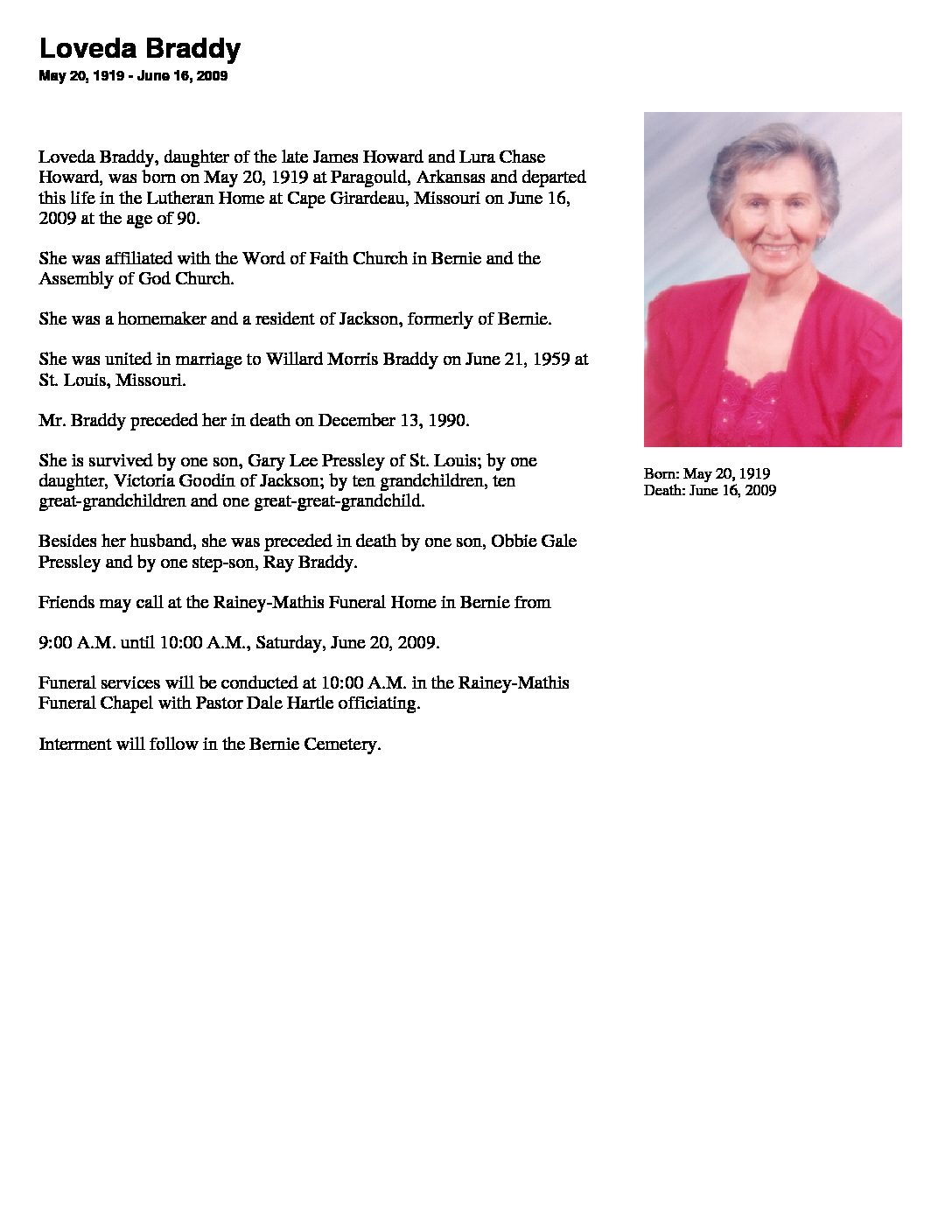 Loveda Braddy

May 20, 1919 - June 16, 2009

Loveda Braddy, daughter of the late James Howard and Lura Chase Howard, was born on May 20, 1919 at Paragould, Arkansas and departed this life in the Lutheran Home at Cape Girardeau, Missouri on June 16, 2009 at the age of 90.

She was affiliated with the Word of Faith Church in Bernie and the Assembly of God Church.

She was a homemaker and a resident of Jackson, formerly of Bernie.

She was united in marriage to Willard Morris Braddy on June 21, 1959 at St. Louis, Missouri.

Mr. Braddy preceded her in death on December 13, 1990.

She is survived by one son, Gary Lee Pressley of St. Louis; by one daughter, Victoria Goodin of Jackson; by ten grandchildren, ten great-grandchildren and one great-great-grandchild.

Besides her husband, she was preceded in death by one son, Obbie Gale Pressley and by one step-son, Ray Braddy.

Friends may call at the Rainey-Mathis Funeral Home in Bernie from

9:00 A.M. until 10:00 A.M., Saturday, June 20, 2009.

Funeral services will be conducted at 10:00 A.M. in the Rainey-Mathis Funeral Chapel with Pastor Dale Hartle officiating.

Interment will follow in the Bernie Cemetery.

Born: May 20, 1919
Death: June 16, 2009